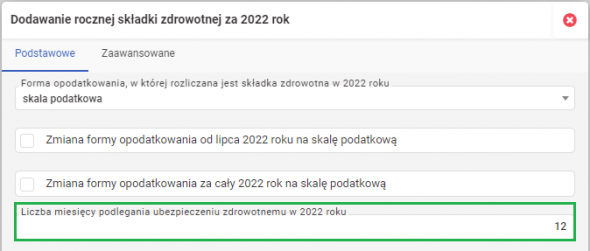 Dodawanie rocznej składki zdrowotnej za 2022 rok

Podstawowe
Zaawansowane

Forma opodatkowania, w której rozliczana jest składka zdrowotna w 2022 roku
skala podatkowa

Zmiana formy opodatkowania od lipca 2022 roku na skalę podatkową

Zmiana formy opodatkowania za cały 2022 rok na skalę podatkową

Liczba miesięcy podlegania ubezpieczeniu zdrowotnemu w 2022 roku
12